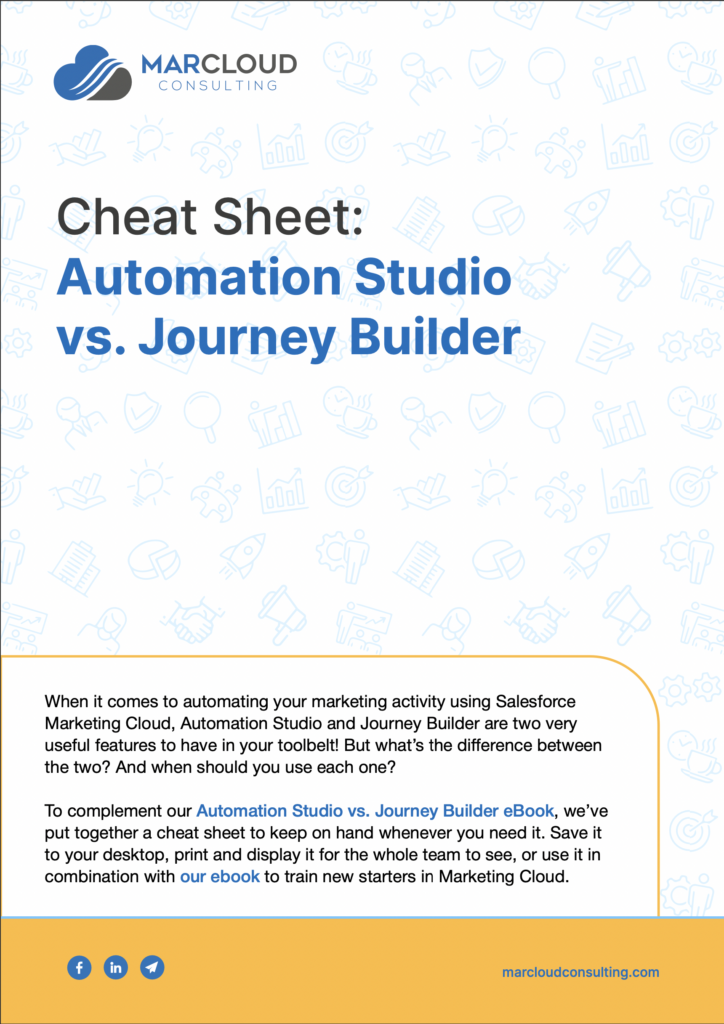 MARCLOUD
CONSULTING

Cheat Sheet:
Automation Studio vs. Journey Builder

When it comes to automating your marketing activity using Salesforce Marketing Cloud, Automation Studio and Journey Builder are two very useful features to have in your toolbelt! But what's the difference between the two? And when should you use each one?

To complement our Automation Studio vs. Journey Builder eBook, we've put together a cheat sheet to keep on hand whenever you need it. Save it to your desktop, print and display it for the whole team to see, or use it in combination with our ebook to train new starters in Marketing Cloud.

marcloudconsulting.com